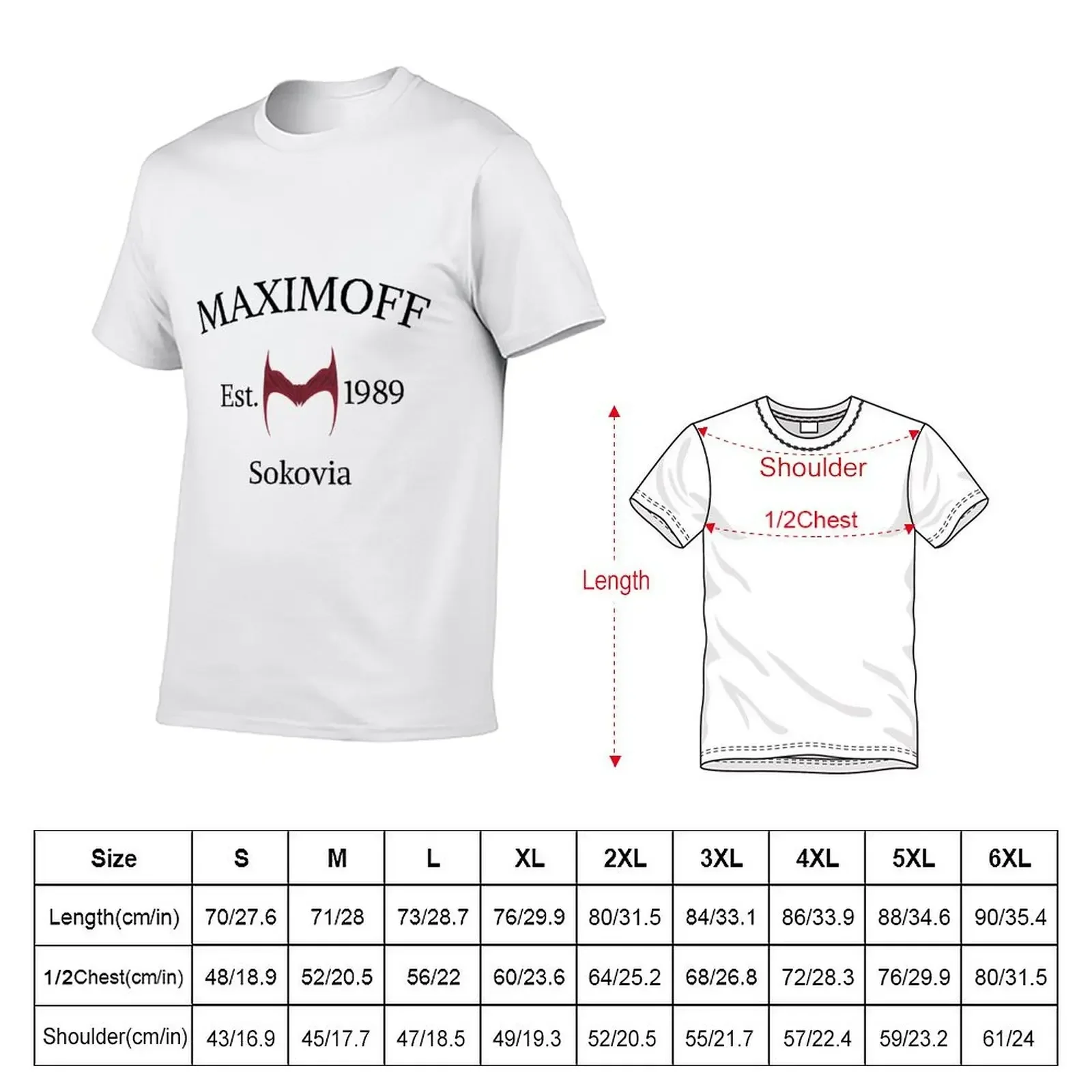 MAXIMOFF

Est. 1989

Sokovia

Shoulder

1/2Chest

Length

| Size | S | M | L | XL | 2XL | 3XL | 4XL | 5XL | 6XL |
|---|---|---|---|---|---|---|---|---|---|
| Length(cm/in) | 70/27.6 | 71/28 | 73/28.7 | 76/29.9 | 80/31.5 | 84/33.1 | 86/33.9 | 88/34.6 | 90/35.4 |
| 1/2Chest(cm/in) | 48/18.9 | 52/20.5 | 56/22 | 60/23.6 | 64/25.2 | 68/26.8 | 72/28.3 | 76/29.9 | 80/31.5 |
| Shoulder(cm/in) | 43/16.9 | 45/17.7 | 47/18.5 | 49/19.3 | 52/20.5 | 55/21.7 | 57/22.4 | 59/23.2 | 61/24 |